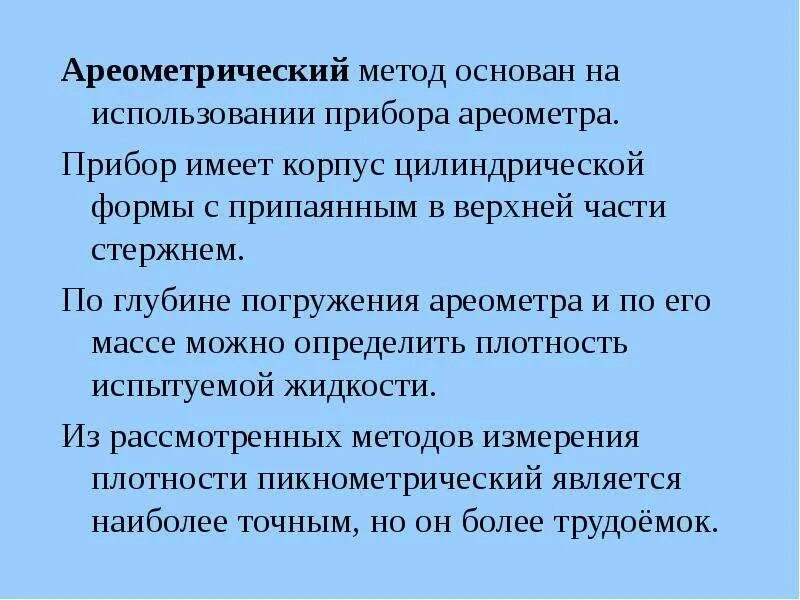 Ареометрический метод основан на использовании прибора ареометра.

Прибор имеет корпус цилиндрической формы с припаянным в верхней части стержнем.

По глубине погружения ареометра и по его массе можно определить плотность испытуемой жидкости.

Из рассмотренных методов измерения плотности пикнометрический является наиболее точным, но он более трудоёмок.